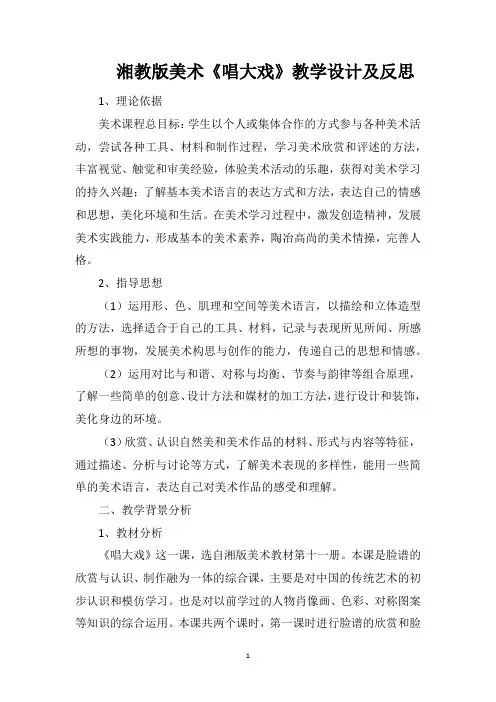 湘教版美术《唱大戏》教学设计及反思

1、理论依据

美术课程总目标：学生以个人或集体合作的方式参与各种美术活动，尝试各种工具、材料和制作过程，学习美术欣赏和评述的方法，丰富视觉、触觉和审美经验，体验美术活动的乐趣，获得对美术学习的持久兴趣；了解基本美术语言的表达方式和方法，表达自己的情感和思想，美化环境和生活。在美术学习过程中，激发创造精神，发展美术实践能力，形成基本的美术素养，陶冶高尚的美术情操，完善人格。

2、指导思想

（1）运用形、色、肌理和空间等美术语言，以描绘和立体造型的方法，选择适合于自己的工具、材料，记录与表现所见所闻、所感所想的事物，发展美术构思与创作的能力，传递自己的思想和情感。

（2）运用对比与和谐、对称与均衡、节奏与韵律等组合原理，了解一些简单的创意、设计方法和媒材的加工方法，进行设计和装饰，美化身边的环境。

（3）欣赏、认识自然美和美术作品的材料、形式与内容等特征，通过描述、分析与讨论等方式，了解美术表现的多样性，能用一些简单的美术语言，表达自己对美术作品的感受和理解。

二、教学背景分析

1、教材分析

《唱大戏》这一课，选自湘版美术教材第十一册。本课是脸谱的欣赏与认识、制作融为一体的综合课，主要是对中国的传统艺术的初步认识和模仿学习。也是对以前学过的人物肖像画、色彩、对称图案等知识的综合运用。本课共两个课时，第一课时进行脸谱的欣赏和脸

1